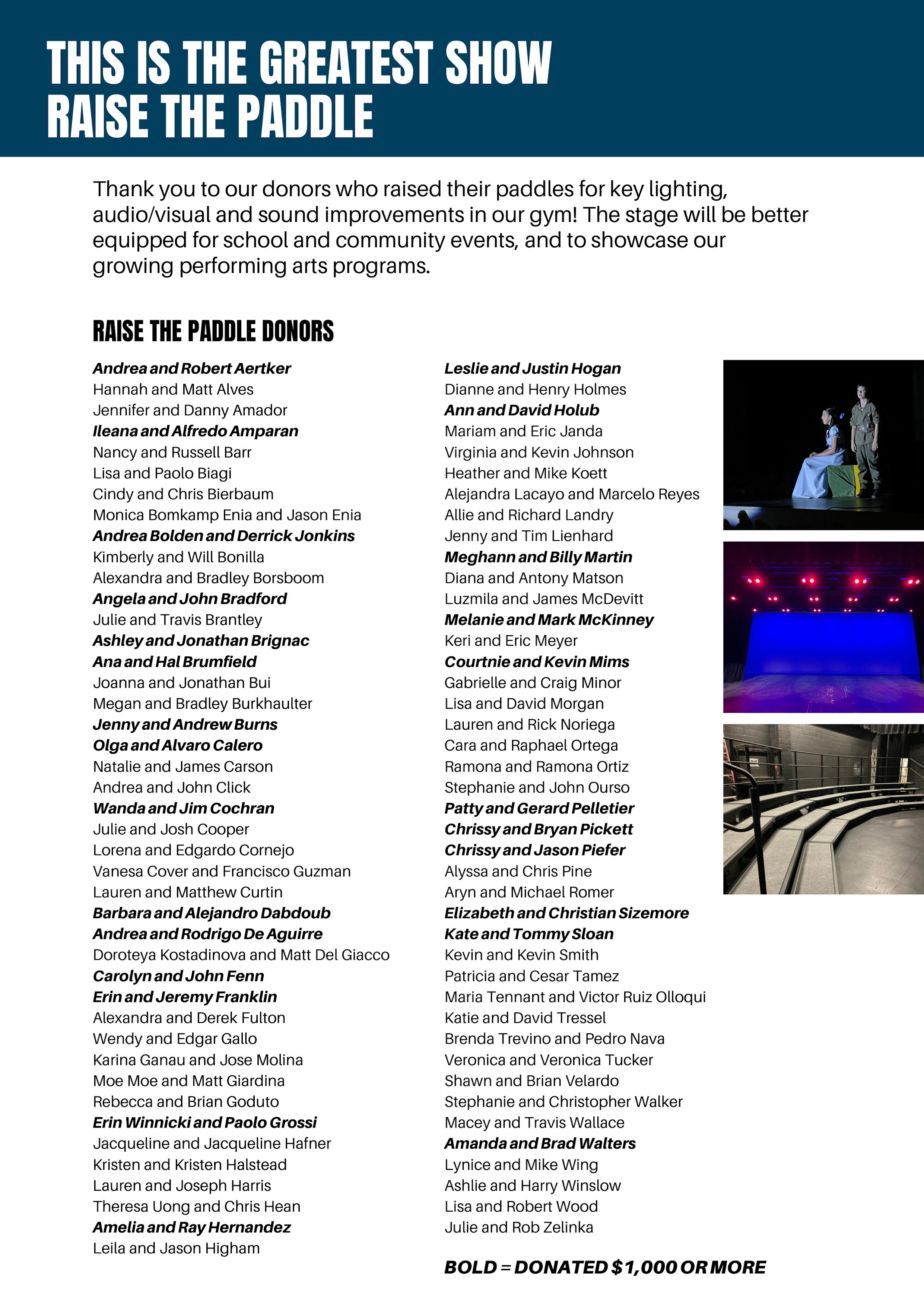 THIS IS THE GREATEST SHOW
RAISE THE PADDLE

Thank you to our donors who raised their paddles for key lighting, audio/visual and sound improvements in our gym! The stage will be better equipped for school and community events, and to showcase our growing performing arts programs.

RAISE THE PADDLE DONORS

Andrea and Robert Aertker
Hannah and Matt Alves
Jennifer and Danny Amador
Ileana and Alfredo Amparan
Nancy and Russell Barr
Lisa and Paolo Biagi
Cindy and Chris Bierbaum
Monica Bomkamp Enia and Jason Enia
Andrea Bolden and Derrick Jonkins
Kimberly and Will Bonilla
Alexandra and Bradley Borsboom
Angela and John Bradford
Julie and Travis Brantley
Ashley and Jonathan Brignac
Ana and Hal Brumfield
Joanna and Jonathan Bui
Megan and Bradley Burkhaulter
Jenny and Andrew Burns
Olga and Alvaro Calero
Natalie and James Carson
Andrea and John Click
Wanda and Jim Cochran
Julie and Josh Cooper
Lorena and Edgardo Cornejo
Vanesa Cover and Francisco Guzman
Lauren and Matthew Curtin
Barbara and Alejandro Dabdoub
Andrea and Rodrigo De Aguirre
Doroteya Kostadinova and Matt Del Giacco
Carolyn and John Fenn
Erin and Jeremy Franklin
Alexandra and Derek Fulton
Wendy and Edgar Gallo
Karina Ganau and Jose Molina
Moe Moe and Matt Giardina
Rebecca and Brian Goduto
Erin Winnicki and Paolo Grossi
Jacqueline and Jacqueline Hafner
Kristen and Kristen Halstead
Lauren and Joseph Harris
Theresa Uong and Chris Hean
Amelia and Ray Hernandez
Leila and Jason Higham

Leslie and Justin Hogan
Dianne and Henry Holmes
Ann and David Holub
Mariam and Eric Janda
Virginia and Kevin Johnson
Heather and Mike Koett
Alejandra Lacayo and Marcelo Reyes
Allie and Richard Landry
Jenny and Tim Lienhard
Meghann and Billy Martin
Diana and Antony Matson
Luzmila and James McDevitt
Melanie and Mark McKinney
Keri and Eric Meyer
Courtnie and Kevin Mims
Gabrielle and Craig Minor
Lisa and David Morgan
Lauren and Rick Noriega
Cara and Raphael Ortega
Ramona and Ramona Ortiz
Stephanie and John Ourso
Patty and Gerard Pelletier
Chrissy and Bryan Pickett
Chrissy and Jason Piefer
Alyssa and Chris Pine
Aryn and Michael Romer
Elizabeth and Christian Sizemore
Kate and Tommy Sloan
Kevin and Kevin Smith
Patricia and Cesar Tamez
Maria Tennant and Victor Ruiz Olloqui
Katie and David Tressel
Brenda Trevino and Pedro Nava
Veronica and Veronica Tucker
Shawn and Brian Velardo
Stephanie and Christopher Walker
Macey and Travis Wallace
Amanda and Brad Walters
Lynice and Mike Wing
Ashlie and Harry Winslow
Lisa and Robert Wood
Julie and Rob Zelinka

BOLD = DONATED $1,000 OR MORE